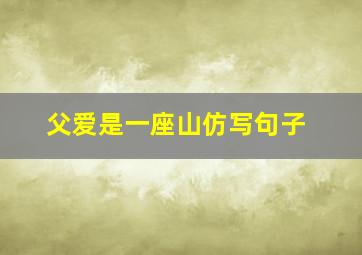 父爱是一座山仿写句子